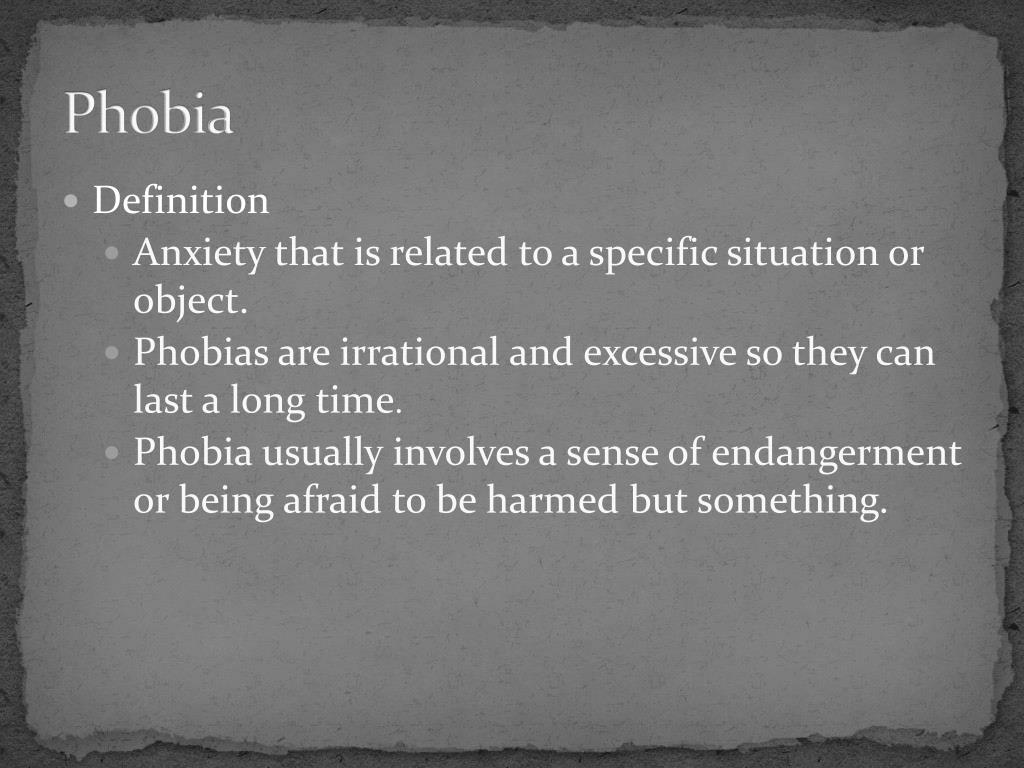 Phobia

• Definition
• Anxiety that is related to a specific situation or object.
• Phobias are irrational and excessive so they can last a long time.
• Phobia usually involves a sense of endangerment or being afraid to be harmed but something.